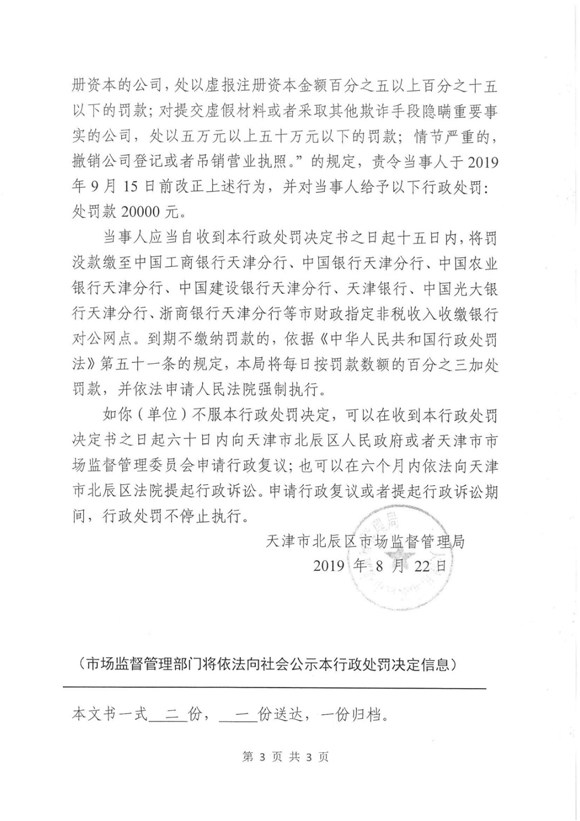 册资本的公司，处以虚报注册资本金额百分之五以上百分之十五以下的罚款；对提交虚假材料或者采取其他欺诈手段隐瞒重要事实的公司，处以五万元以上五十万元以下的罚款；情节严重的，撤销公司登记或者吊销营业执照。”的规定，责令当事人于2019年9月15日前改正上述行为，并对当事人给予以下行政处罚：处罚款20000元。

当事人应当自收到本行政处罚决定书之日起十五日内，将罚没款缴至中国工商银行天津分行、中国银行天津分行、中国农业银行天津分行、中国建设银行天津分行、天津银行、中国光大银行天津分行、浙商银行天津分行等市财政指定非税收入收缴银行对公网点。到期不缴纳罚款的，依据《中华人民共和国行政处罚法》第五十一条的规定，本局将每日按罚款数额的百分之三加处罚款，并依法申请人民法院强制执行。

如你（单位）不服本行政处罚决定，可以在收到本行政处罚决定书之日起六十日内向天津市北辰区人民政府或者天津市市场监督管理委员会申请行政复议；也可以在六个月内依法向天津市北辰区法院提起行政诉讼。申请行政复议或者提起行政诉讼期间，行政处罚不停止执行。

天津市北辰区市场监督管理局
2019 年 8 月 22 日

（市场监督管理部门将依法向社会公示本行政处罚决定信息）

本文书一式 二 份， 一 份送达，一份归档。

第 3 页 共 3 页